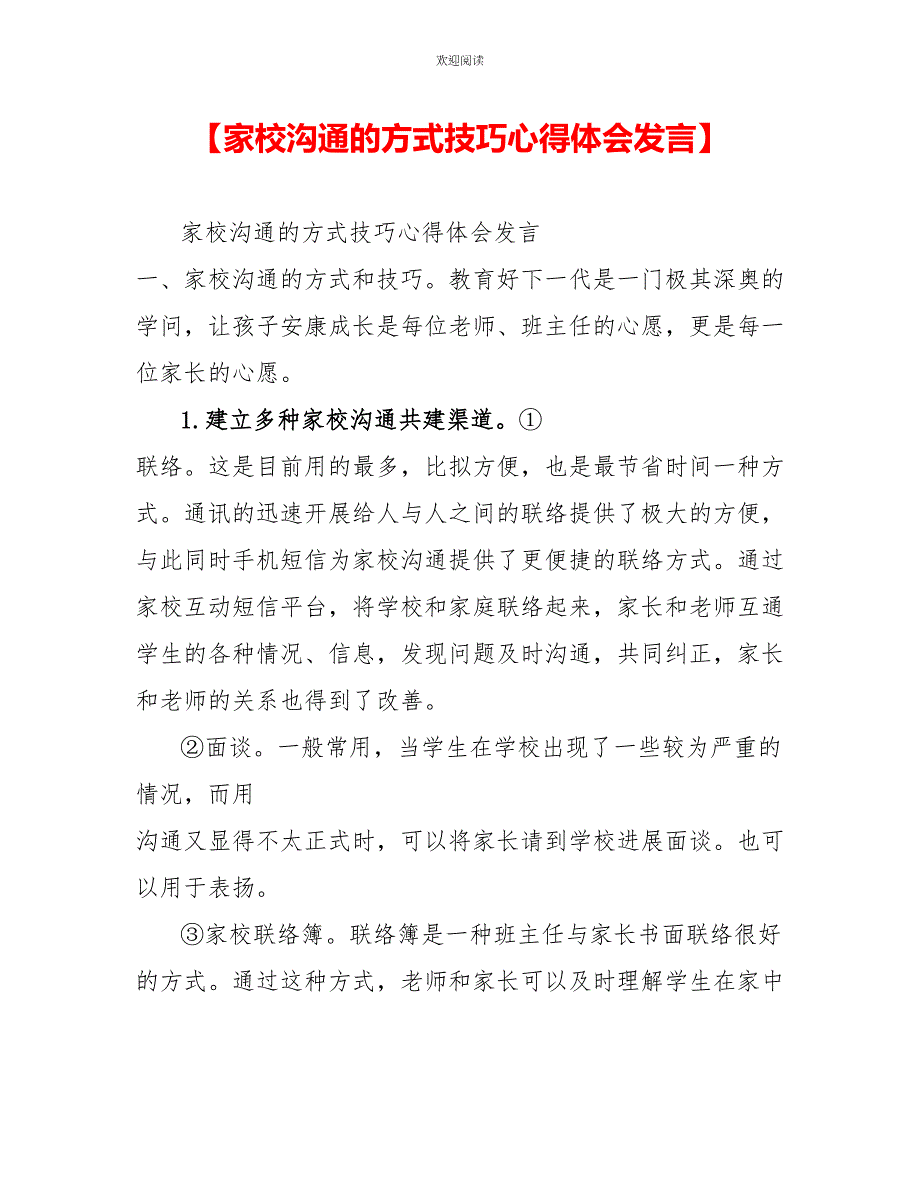 欢迎阅读

【家校沟通的方式技巧心得体会发言】

家校沟通的方式技巧心得体会发言

一、家校沟通的方式和技巧。教育好下一代是一门极其深奥的学问，让孩子安康成长是每位老师、班主任的心愿，更是每一位家长的心愿。

1.建立多种家校沟通共建渠道。①

联络。这是目前用的最多，比拟方便，也是最节省时间一种方式。通讯的迅速开展给人与人之间的联络提供了极大的方便，与此同时手机短信为家校沟通提供了更便捷的联络方式。通过家校互动短信平台，将学校和家庭联络起来，家长和老师互通学生的各种情况、信息，发现问题及时沟通，共同纠正，家长和老师的关系也得到了改善。

②面谈。一般常用，当学生在学校出现了一些较为严重的情况，而用

沟通又显得不太正式时，可以将家长请到学校进展面谈。也可以用于表扬。

③家校联络簿。联络簿是一种班主任与家长书面联络很好的方式。通过这种方式，老师和家长可以及时理解学生在家中